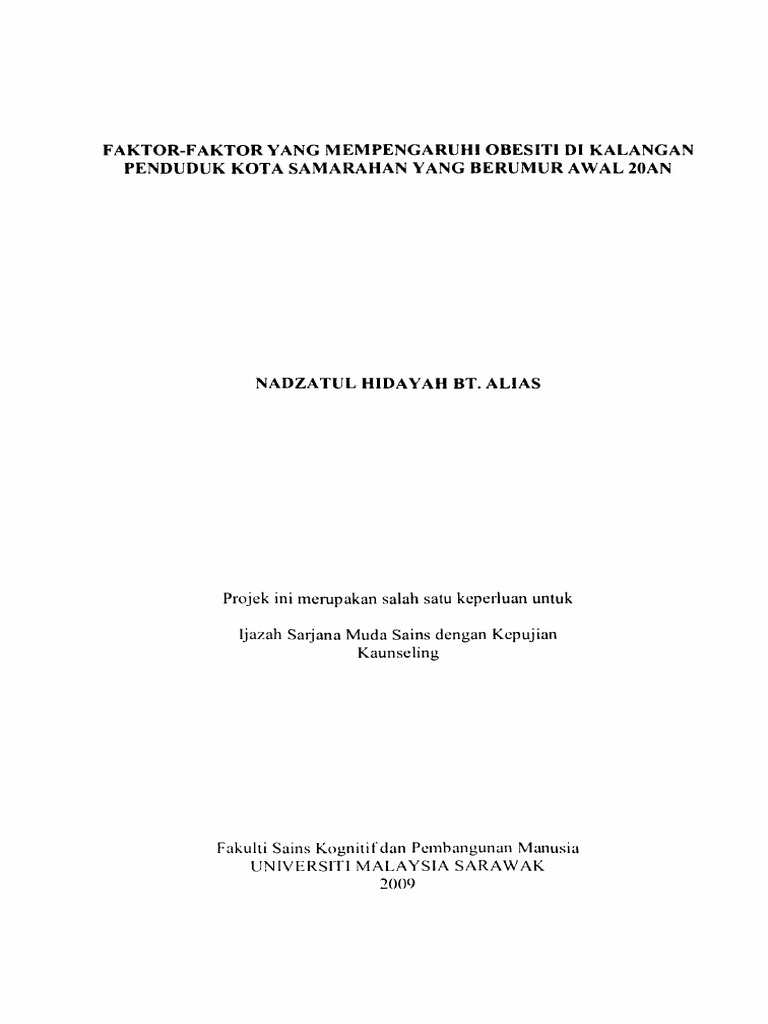 FAKTOR-FAKTOR YANG MEMPENGARUHI OBESITI DI KALANGAN PENDUDUK KOTA SAMARAHAN YANG BERUMUR AWAL 20AN

NADZATUL HIDAYAH BT. ALIAS

Projek ini merupakan salah satu keperluan untuk

Ijazah Sarjana Muda Sains dengan Kepujian Kaunseling

Fakulti Sains Kognitif dan Pembangunan Manusia
UNIVERSITI MALAYSIA SARAWAK
2009